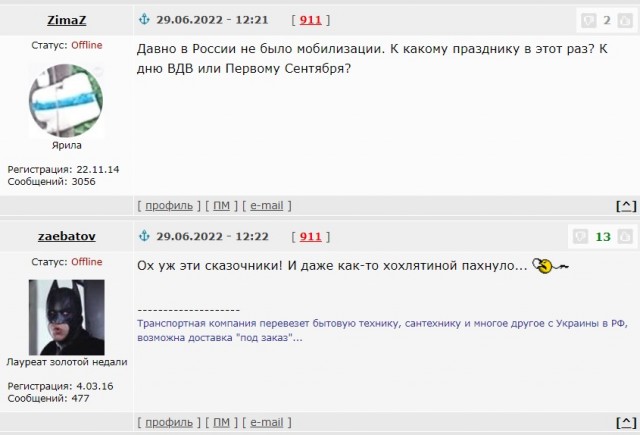 ZimaZ

29.06.2022 - 12:21 [ 911 ]

2

Статус: Offline

Ярила

Регистрация: 22.11.14
Сообщений: 3056

Давно в России не было мобилизации. К какому празднику в этот раз? К дню ВДВ или Первому Сентября?

[ профиль ] [ ПМ ] [ e-mail ]

[^]

zaebatov

29.06.2022 - 12:22 [ 911 ]

13

Статус: Offline

Лауреат золотой недали

Регистрация: 4.03.16
Сообщений: 477

Ох уж эти сказочники! И даже как-то хохлятиной пахнуло...

--------------------
Транспортная компания перевезет бытовую технику, сантехнику и многое другое с Украины в РФ, возможна доставка "под заказ"...

[ профиль ] [ ПМ ] [ e-mail ]

[^]